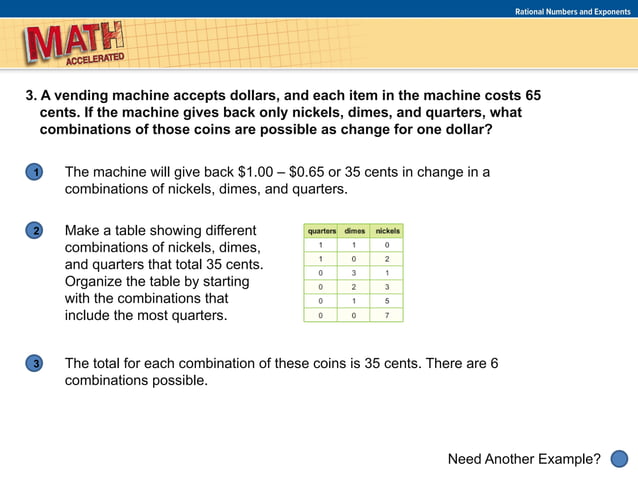 Rational Numbers and Exponents

MATH ACCELERATED

3. A vending machine accepts dollars, and each item in the machine costs 65 cents. If the machine gives back only nickels, dimes, and quarters, what combinations of those coins are possible as change for one dollar?

1 The machine will give back \$1.00 – \$0.65 or 35 cents in change in a combinations of nickels, dimes, and quarters.

2 Make a table showing different combinations of nickels, dimes, and quarters that total 35 cents. Organize the table by starting with the combinations that include the most quarters.

| quarters | dimes | nickels |
|---|---|---|
| 1 | 1 | 0 |
| 1 | 0 | 2 |
| 0 | 3 | 1 |
| 0 | 2 | 3 |
| 0 | 1 | 5 |
| 0 | 0 | 7 |

3 The total for each combination of these coins is 35 cents. There are 6 combinations possible.

Need Another Example?